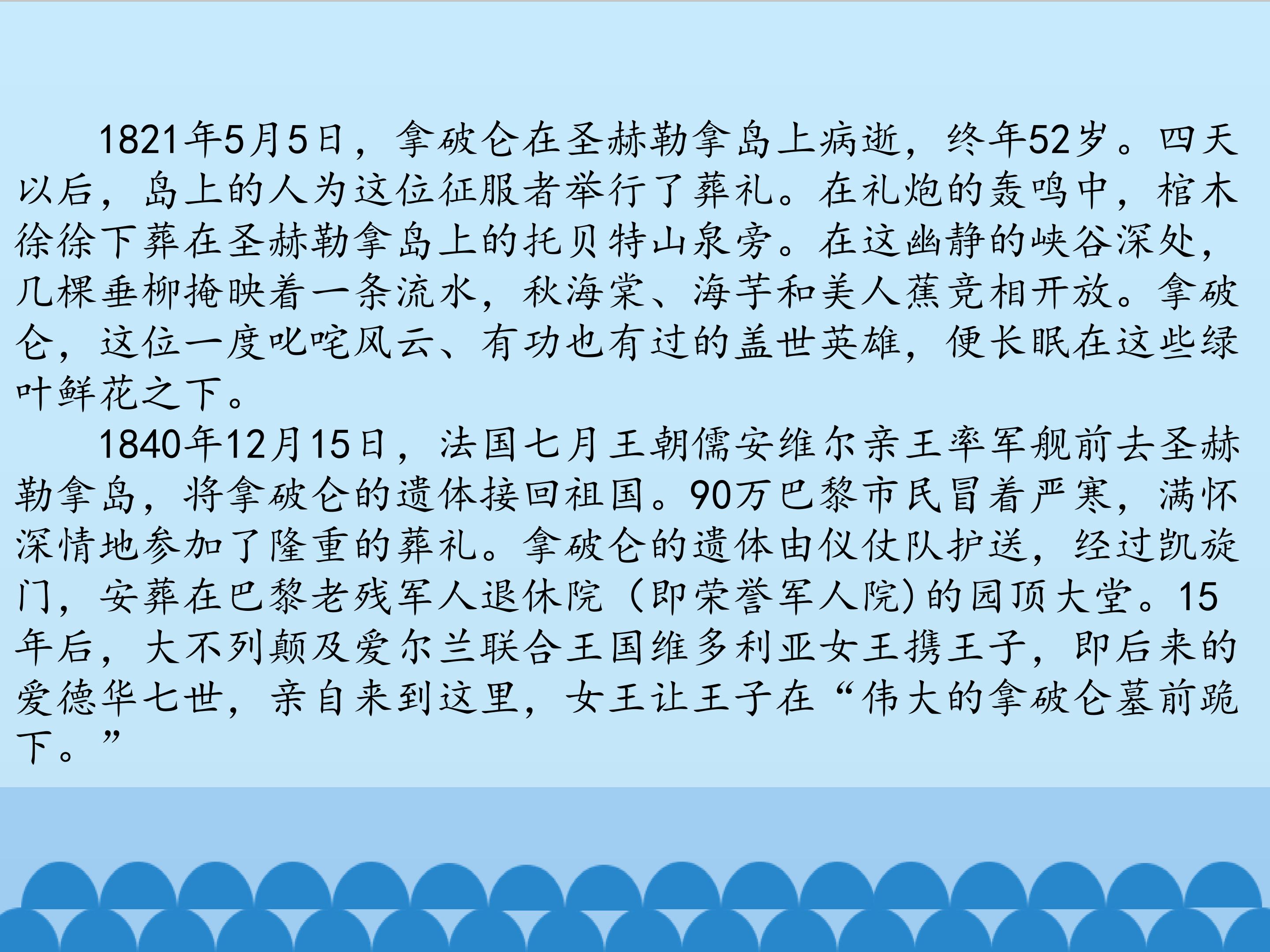 1821年5月5日，拿破仑在圣赫勒拿岛上病逝，终年52岁。四天以后，岛上的人为这位征服者举行了葬礼。在礼炮的轰鸣中，棺木徐徐下葬在圣赫勒拿岛上的托贝特山泉旁。在这幽静的峡谷深处，几棵垂柳掩映着一条流水，秋海棠、海芋和美人蕉竞相开放。拿破仑，这位一度叱咤风云、有功也有过的盖世英雄，便长眠在这些绿叶鲜花之下。

1840年12月15日，法国七月王朝儒安维尔亲王率军舰前去圣赫勒拿岛，将拿破仑的遗体接回祖国。90万巴黎市民冒着严寒，满怀深情地参加了隆重的葬礼。拿破仑的遗体由仪仗队护送，经过凯旋门，安葬在巴黎老残军人退休院（即荣誉军人院)的园顶大堂。15年后，大不列颠及爱尔兰联合王国维多利亚女王携王子，即后来的爱德华七世，亲自来到这里，女王让王子在“伟大的拿破仑墓前跪下。”